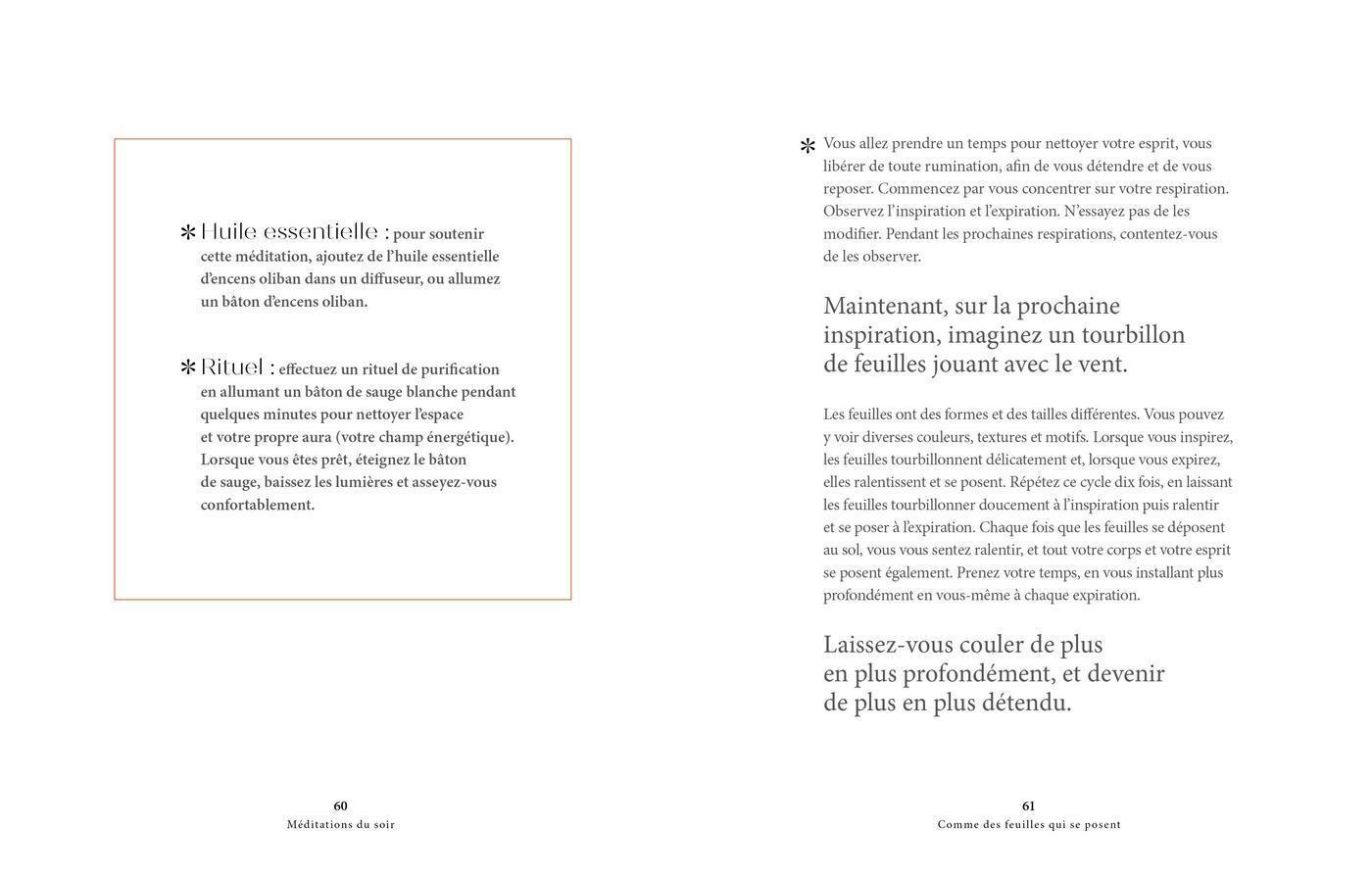 * Huile essentielle : pour soutenir cette méditation, ajoutez de l'huile essentielle d'encens oliban dans un diffuseur, ou allumez un bâton d'encens oliban.

* Rituel : effectuez un rituel de purification en allumant un bâton de sauge blanche pendant quelques minutes pour nettoyer l'espace et votre propre aura (votre champ énergétique). Lorsque vous êtes prêt, éteignez le bâton de sauge, baissez les lumières et asseyez-vous confortablement.

60
Méditations du soir

* Vous allez prendre un temps pour nettoyer votre esprit, vous libérer de toute rumination, afin de vous détendre et de vous reposer. Commencez par vous concentrer sur votre respiration. Observez l'inspiration et l'expiration. N'essayez pas de les modifier. Pendant les prochaines respirations, contentez-vous de les observer.

Maintenant, sur la prochaine inspiration, imaginez un tourbillon de feuilles jouant avec le vent.

Les feuilles ont des formes et des tailles différentes. Vous pouvez y voir diverses couleurs, textures et motifs. Lorsque vous inspirez, les feuilles tourbillonnent délicatement et, lorsque vous expirez, elles ralentissent et se posent. Répétez ce cycle dix fois, en laissant les feuilles tourbillonner doucement à l'inspiration puis ralentir et se poser à l'expiration. Chaque fois que les feuilles se déposent au sol, vous vous sentez ralentir, et tout votre corps et votre esprit se posent également. Prenez votre temps, en vous installant plus profondément en vous-même à chaque expiration.

Laissez-vous couler de plus en plus profondément, et devenir de plus en plus détendu.

61
Comme des feuilles qui se posent